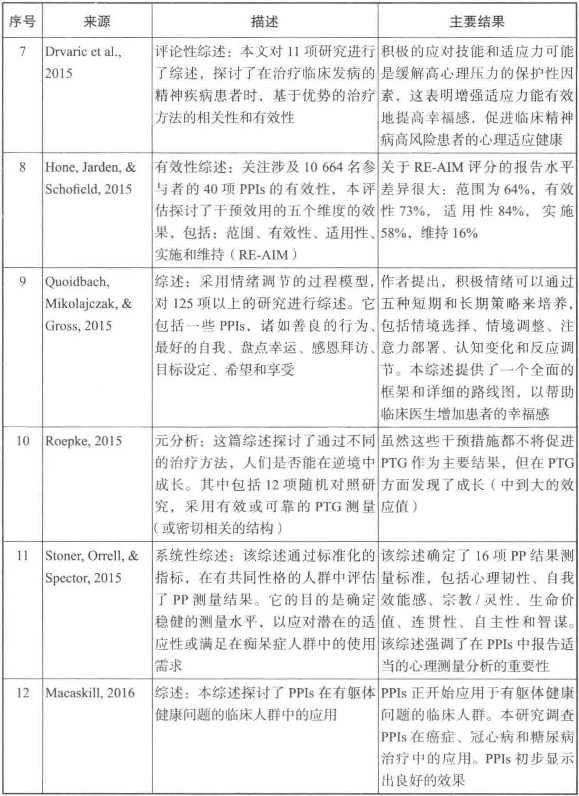 | 序号 | 来源 | 描述 | 主要结果 |
|---|---|---|---|
| 7 | Drvaric et al., 2015 | 评论性综述：本文对 11 项研究进行了综述，探讨了在治疗临床发病的精神疾病患者时，基于优势的治疗方法的相关性和有效性 | 积极的应对技能和适应力可能是缓解高心理压力的保护性因素，这表明增强适应力能有效地提高幸福感，促进临床精神病高风险患者的心理适应健康 |
| 8 | Hone, Jarden, & Schofield, 2015 | 有效性综述：关注涉及 10 664 名参与者的 40 项 PPIs 的有效性，本评估探讨了干预效用的五个维度的效果，包括：范围、有效性、适用性、实施和维持（RE-AIM） | 关于 RE-AIM 评分的报告水平差异很大：范围为 64%，有效性 73%，适用性 84%，实施 58%，维持 16% |
| 9 | Quoidbach, Mikolajczak, & Gross, 2015 | 综述：采用情绪调节的过程模型，对 125 项以上的研究进行综述。它包括一些 PPIs，诸如善良的行为、最好的自我、盘点幸运、感恩拜访、目标设定、希望和享受 | 作者提出，积极情绪可以通过五种短期和长期策略来培养，包括情境选择、情境调整、注意力部署、认知变化和反应调节。本综述提供了一个全面的框架和详细的路线图，以帮助临床医生增加患者的幸福感 |
| 10 | Roepke, 2015 | 元分析：这篇综述探讨了通过不同的治疗方法，人们是否能在逆境中成长。其中包括 12 项随机对照研究，采用有效或可靠的 PTG 测量（或密切相关的结构） | 虽然这些干预措施都不将促进 PTG 作为主要结果，但在 PTG 方面发现了成长（中到大的效应值） |
| 11 | Stoner, Orrell, & Spector, 2015 | 系统性综述：该综述通过标准化的指标，在有共同性格的人群中评估了 PP 测量结果。它的目的是确定稳健的测量水平，以应对潜在的适应性或满足在痴呆症人群中的使用需求 | 该综述确定了 16 项 PP 结果测量标准，包括心理韧性、自我效能感、宗教 / 灵性、生命价值、连贯性、自主性和智谋。该综述强调了在 PPIs 中报告适当的心理测量分析的重要性 |
| 12 | Macaskill, 2016 | 综述：本综述探讨了 PPIs 在有躯体健康问题的临床人群中的应用 | PPIs 正开始应用于有躯体健康问题的临床人群。本研究调查 PPIs 在癌症、冠心病和糖尿病治疗中的应用。PPIs 初步显示出良好的效果 |